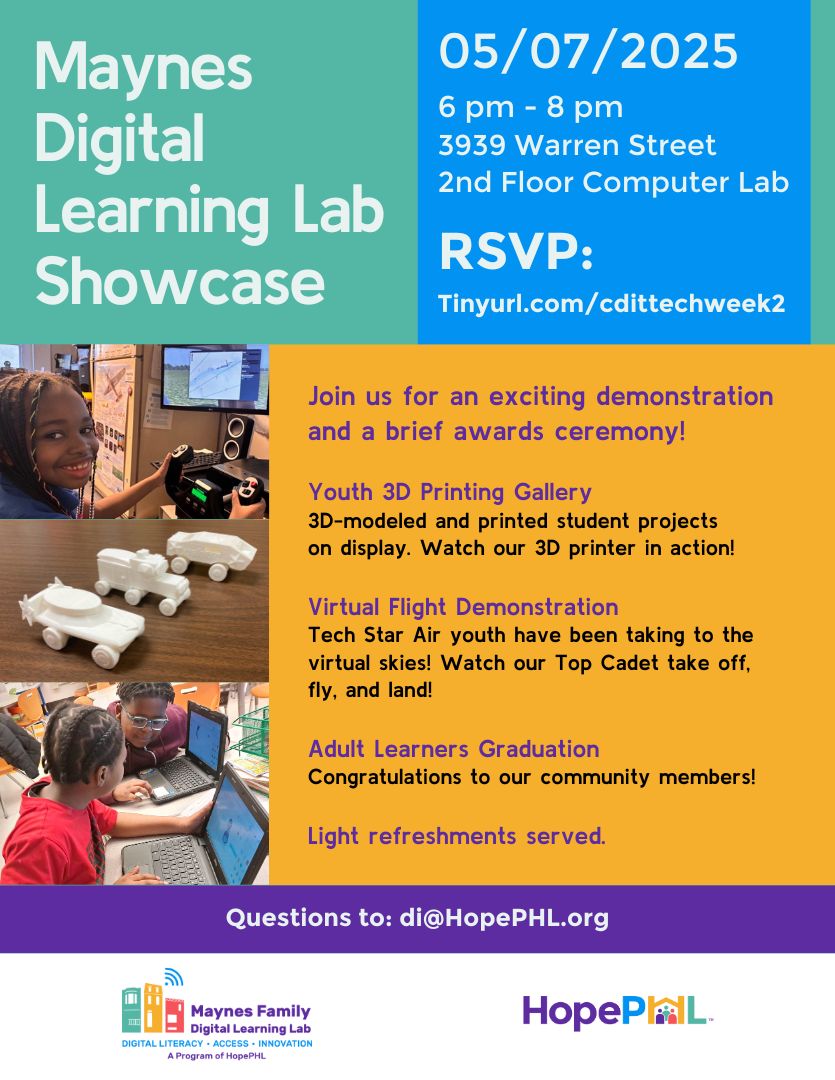 Maynes Digital Learning Lab Showcase

05/07/2025
6 pm - 8 pm
3939 Warren Street
2nd Floor Computer Lab

RSVP:
Tinyurl.com/cdittechweek2

Join us for an exciting demonstration and a brief awards ceremony!

Youth 3D Printing Gallery
3D-modeled and printed student projects on display. Watch our 3D printer in action!

Virtual Flight Demonstration
Tech Star Air youth have been taking to the virtual skies! Watch our Top Cadet take off, fly, and land!

Adult Learners Graduation
Congratulations to our community members!

Light refreshments served.

Questions to: di@HopePHL.org

Maynes Family Digital Learning Lab
DIGITAL LITERACY • ACCESS • INNOVATION
A Program of HopePHL

HopePHL